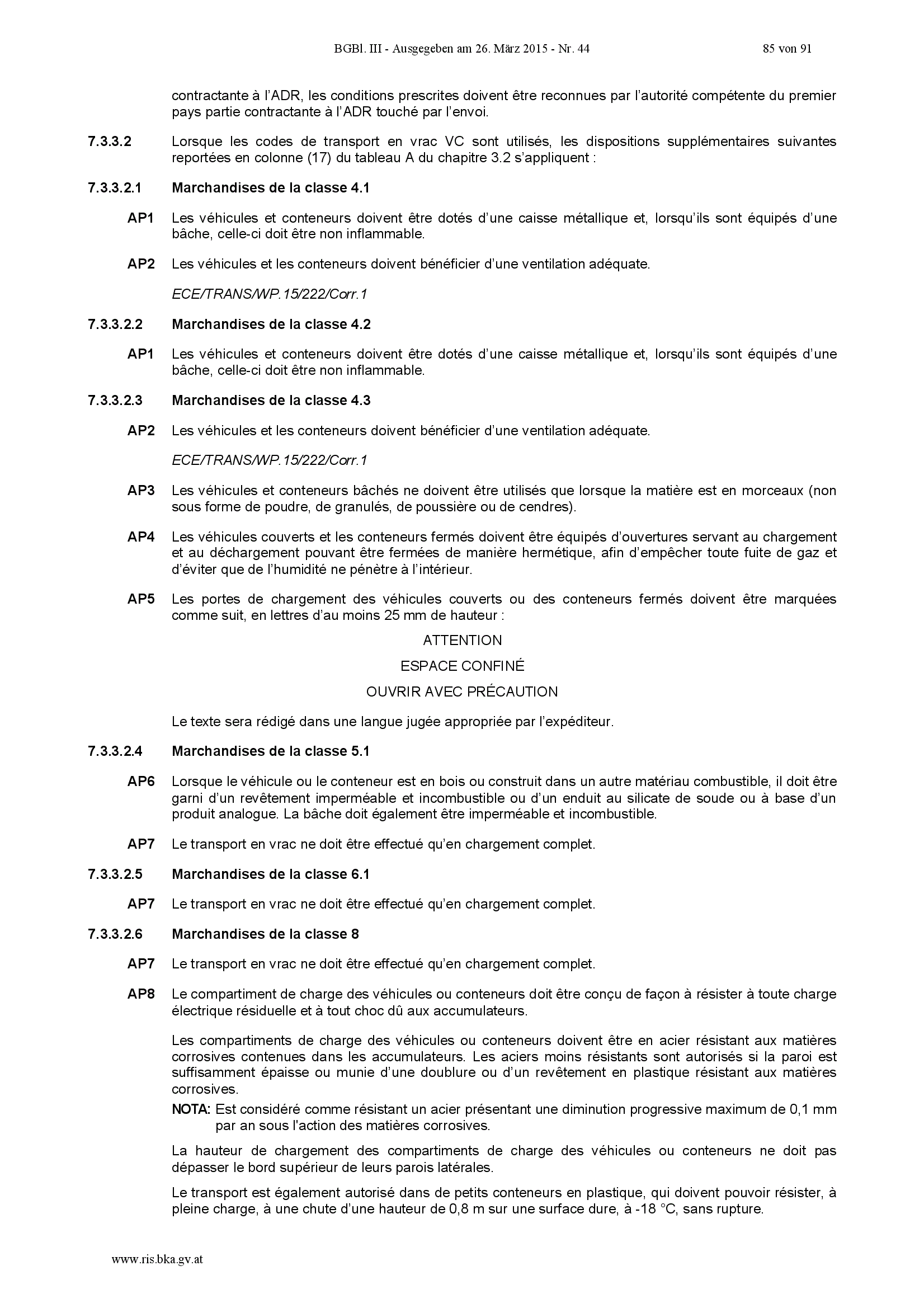 BGBl. III - Ausgegeben am 26. März 2015 - Nr. 44 85 von 91

contractante à l'ADR, les conditions prescrites doivent être reconnues par l'autorité compétente du premier pays partie contractante à l'ADR touché par l'envoi.

7.3.3.2 Lorsque les codes de transport en vrac VC sont utilisés, les dispositions supplémentaires suivantes reportées en colonne (17) du tableau A du chapitre 3.2 s'appliquent :

7.3.3.2.1 Marchandises de la classe 4.1

AP1 Les véhicules et conteneurs doivent être dotés d'une caisse métallique et, lorsqu'ils sont équipés d'une bâche, celle-ci doit être non inflammable.

AP2 Les véhicules et les conteneurs doivent bénéficier d'une ventilation adéquate.

ECE/TRANS/WP.15/222/Corr.1

7.3.3.2.2 Marchandises de la classe 4.2

AP1 Les véhicules et conteneurs doivent être dotés d'une caisse métallique et, lorsqu'ils sont équipés d'une bâche, celle-ci doit être non inflammable.

7.3.3.2.3 Marchandises de la classe 4.3

AP2 Les véhicules et les conteneurs doivent bénéficier d'une ventilation adéquate.

ECE/TRANS/WP.15/222/Corr.1

AP3 Les véhicules et conteneurs bâchés ne doivent être utilisés que lorsque la matière est en morceaux (non sous forme de poudre, de granulés, de poussière ou de cendres).

AP4 Les véhicules couverts et les conteneurs fermés doivent être équipés d'ouvertures servant au chargement et au déchargement pouvant être fermées de manière hermétique, afin d'empêcher toute fuite de gaz et d'éviter que de l'humidité ne pénètre à l'intérieur.

AP5 Les portes de chargement des véhicules couverts ou des conteneurs fermés doivent être marquées comme suit, en lettres d'au moins 25 mm de hauteur :

ATTENTION

ESPACE CONFINÉ

OUVRIR AVEC PRÉCAUTION

Le texte sera rédigé dans une langue jugée appropriée par l'expéditeur.

7.3.3.2.4 Marchandises de la classe 5.1

AP6 Lorsque le véhicule ou le conteneur est en bois ou construit dans un autre matériau combustible, il doit être garni d'un revêtement imperméable et incombustible ou d'un enduit au silicate de soude ou à base d'un produit analogue. La bâche doit également être imperméable et incombustible.

AP7 Le transport en vrac ne doit être effectué qu'en chargement complet.

7.3.3.2.5 Marchandises de la classe 6.1

AP7 Le transport en vrac ne doit être effectué qu'en chargement complet.

7.3.3.2.6 Marchandises de la classe 8

AP7 Le transport en vrac ne doit être effectué qu'en chargement complet.

AP8 Le compartiment de charge des véhicules ou conteneurs doit être conçu de façon à résister à toute charge électrique résiduelle et à tout choc dû aux accumulateurs.

Les compartiments de charge des véhicules ou conteneurs doivent être en acier résistant aux matières corrosives contenues dans les accumulateurs. Les aciers moins résistants sont autorisés si la paroi est suffisamment épaisse ou munie d'une doublure ou d'un revêtement en plastique résistant aux matières corrosives.

NOTA: Est considéré comme résistant un acier présentant une diminution progressive maximum de 0,1 mm par an sous l'action des matières corrosives.

La hauteur de chargement des compartiments de charge des véhicules ou conteneurs ne doit pas dépasser le bord supérieur de leurs parois latérales.

Le transport est également autorisé dans de petits conteneurs en plastique, qui doivent pouvoir résister, à pleine charge, à une chute d'une hauteur de 0,8 m sur une surface dure, à -18 °C, sans rupture.

www.ris.bka.gv.at